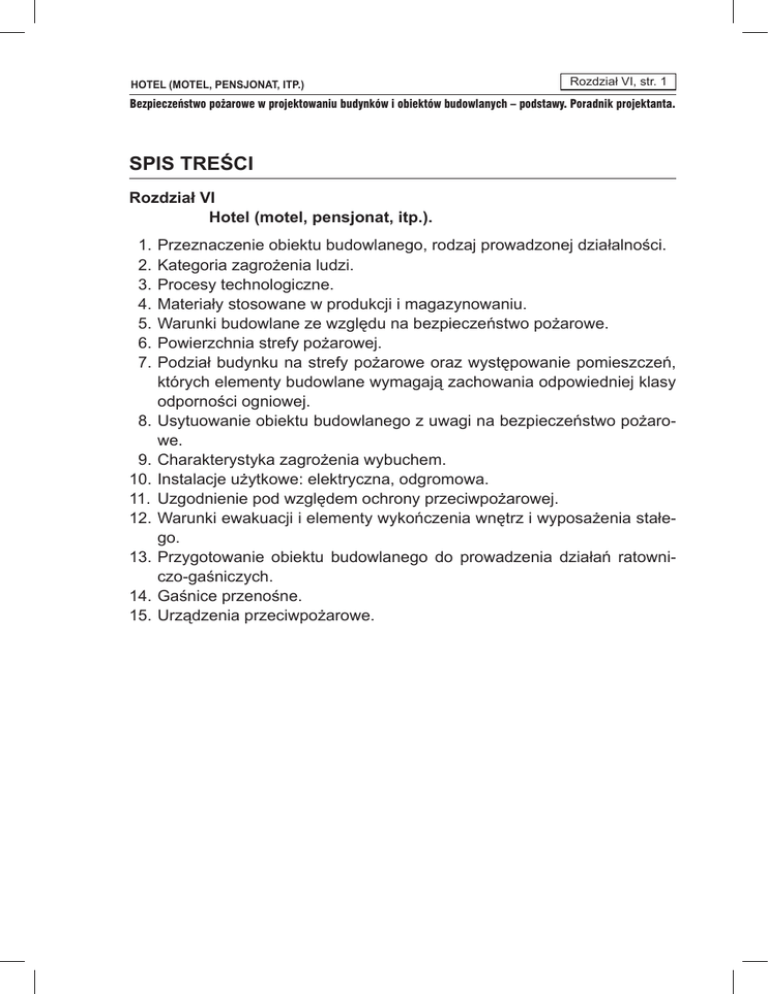 HOTEL (MOTEL, PENSJONAT, ITP.)

Rozdział VI, str. 1

Bezpieczeństwo pożarowe w projektowaniu budynków i obiektów budowlanych – podstawy. Poradnik projektanta.

SPIS TREŚCI

Rozdział VI
Hotel (motel, pensjonat, itp.).

1. Przeznaczenie obiektu budowlanego, rodzaj prowadzonej działalności.
2. Kategoria zagrożenia ludzi.
3. Procesy technologiczne.
4. Materiały stosowane w produkcji i magazynowaniu.
5. Warunki budowlane ze względu na bezpieczeństwo pożarowe.
6. Powierzchnia strefy pożarowej.
7. Podział budynku na strefy pożarowe oraz występowanie pomieszczeń, których elementy budowlane wymagają zachowania odpowiedniej klasy odporności ogniowej.
8. Usytuowanie obiektu budowlanego z uwagi na bezpieczeństwo pożarowe.
9. Charakterystyka zagrożenia wybuchem.
10. Instalacje użytkowe: elektryczna, odgromowa.
11. Uzgodnienie pod względem ochrony przeciwpożarowej.
12. Warunki ewakuacji i elementy wykończenia wnętrz i wyposażenia stałego.
13. Przygotowanie obiektu budowlanego do prowadzenia działań ratowniczo-gaśniczych.
14. Gaśnice przenośne.
15. Urządzenia przeciwpożarowe.